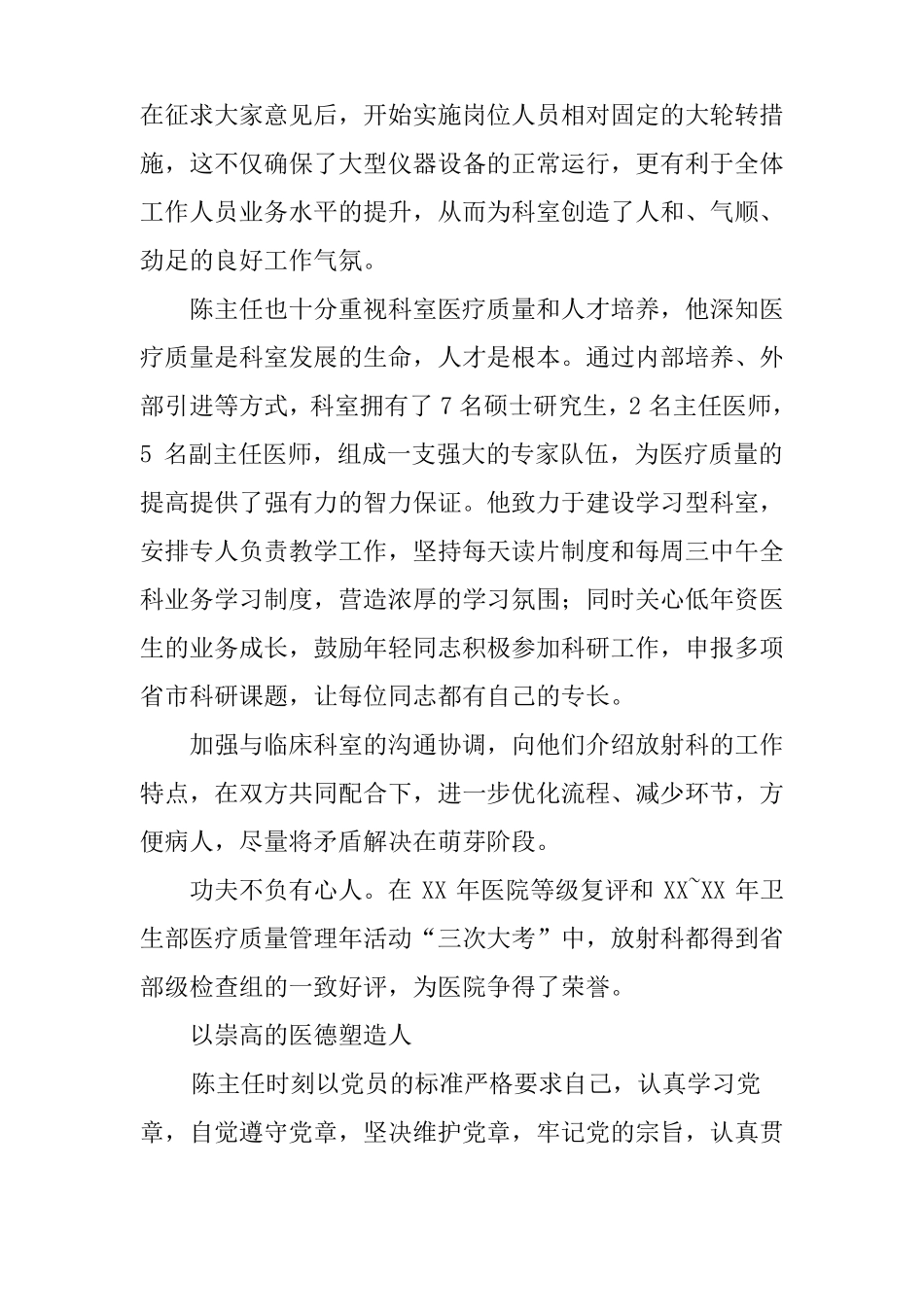 在征求大家意见后，开始实施岗位人员相对固定的大轮转措施，这不仅确保了大型仪器设备的正常运行，更有利于全体工作人员业务水平的提升，从而为科室创造了人和、气顺、劲足的良好工作气氛。

陈主任也十分重视科室医疗质量和人才培养，他深知医疗质量是科室发展的生命，人才是根本。通过内部培养、外部引进等方式，科室拥有了 7 名硕士研究生，2 名主任医师，5 名副主任医师，组成一支强大的专家队伍，为医疗质量的提高提供了强有力的智力保证。他致力于建设学习型科室，安排专人负责教学工作，坚持每天读片制度和每周三中午全科业务学习制度，营造浓厚的学习氛围；同时关心低年资医生的业务成长，鼓励年轻同志积极参加科研工作，申报多项省市科研课题，让每位同志都有自己的专长。

加强与临床科室的沟通协调，向他们介绍放射科的工作特点，在双方共同配合下，进一步优化流程、减少环节，方便病人，尽量将矛盾解决在萌芽阶段。

功夫不负有心人。在 XX 年医院等级复评和 XX~XX 年卫生部医疗质量管理年活动“三次大考”中，放射科都得到省部级检查组的一致好评，为医院争得了荣誉。

以崇高的医德塑造人

陈主任时刻以党员的标准严格要求自己，认真学习党章，自觉遵守党章，坚决维护党章，牢记党的宗旨，认真贯